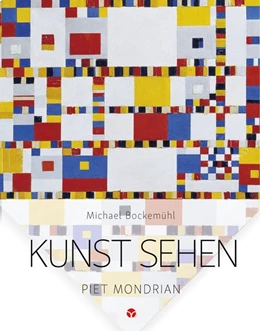 Michael Bockemühl

KUNST SEHEN

PIET MONDRIAN